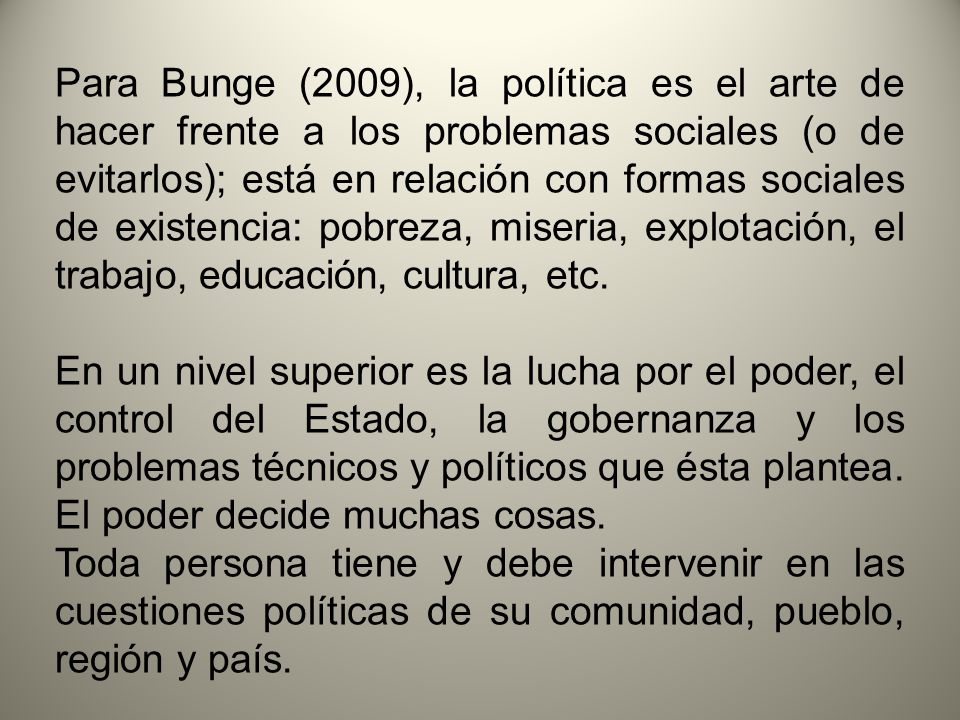 Para Bunge (2009), la política es el arte de hacer frente a los problemas sociales (o de evitarlos); está en relación con formas sociales de existencia: pobreza, miseria, explotación, el trabajo, educación, cultura, etc.

En un nivel superior es la lucha por el poder, el control del Estado, la gobernanza y los problemas técnicos y políticos que ésta plantea.
El poder decide muchas cosas.
Toda persona tiene y debe intervenir en las cuestiones políticas de su comunidad, pueblo, región y país.